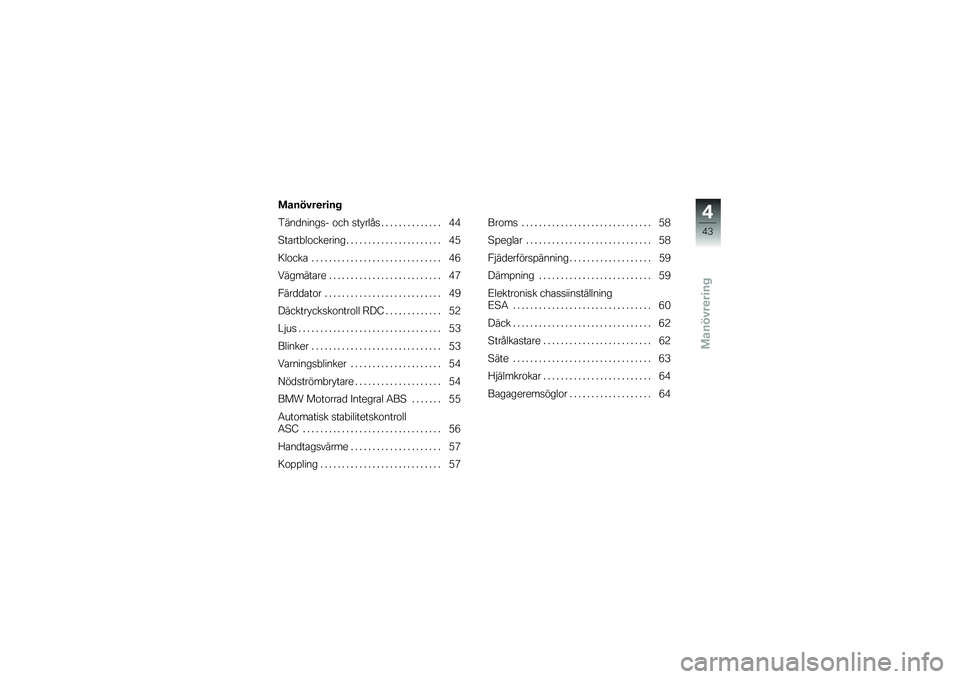 Manövrering

Tändnings- och styrlås . . . . . . . . . . . . . . 44
Startblockering . . . . . . . . . . . . . . . . . . . . . . 45
Klocka . . . . . . . . . . . . . . . . . . . . . . . . . . . . . . 46
Vägmätare . . . . . . . . . . . . . . . . . . . . . . . . . . 47
Färddator . . . . . . . . . . . . . . . . . . . . . . . . . . . 49
Däcktryckskontroll RDC . . . . . . . . . . . . . 52
Ljus . . . . . . . . . . . . . . . . . . . . . . . . . . . . . . . . . 53
Blinker . . . . . . . . . . . . . . . . . . . . . . . . . . . . . . 53
Varningsblinker . . . . . . . . . . . . . . . . . . . . . 54
Nödströmbrytare . . . . . . . . . . . . . . . . . . . . 54
BMW Motorrad Integral ABS . . . . . . . 55
Automatisk stabilitetskontroll ASC . . . . . . . . . . . . . . . . . . . . . . . . . . . . . . . . 56
Handtagsvärme . . . . . . . . . . . . . . . . . . . . . 57
Koppling . . . . . . . . . . . . . . . . . . . . . . . . . . . . 57

Broms . . . . . . . . . . . . . . . . . . . . . . . . . . . . . . 58
Speglar . . . . . . . . . . . . . . . . . . . . . . . . . . . . . 58
Fjäderförspänning . . . . . . . . . . . . . . . . . . . 59
Dämpning . . . . . . . . . . . . . . . . . . . . . . . . . . 59
Elektronisk chassiinställning ESA . . . . . . . . . . . . . . . . . . . . . . . . . . . . . . . . 60
Däck . . . . . . . . . . . . . . . . . . . . . . . . . . . . . . . . 62
Strålkastare . . . . . . . . . . . . . . . . . . . . . . . . . 62
Säte . . . . . . . . . . . . . . . . . . . . . . . . . . . . . . . . 63
Hjälmkrokar . . . . . . . . . . . . . . . . . . . . . . . . . 64
Bagageremsöglor . . . . . . . . . . . . . . . . . . . 64

4
43
Manövrering

carmanualsonline.info